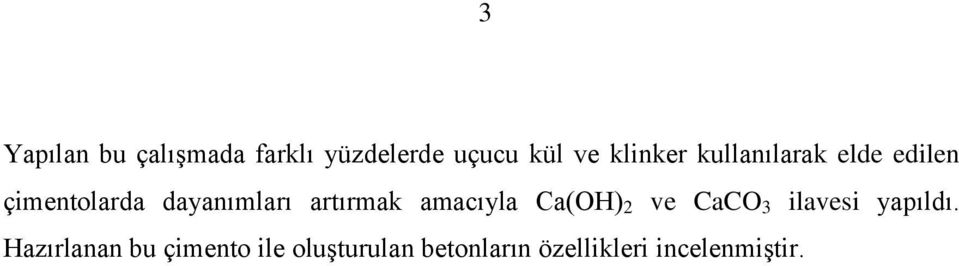 3

Yapılan bu çalışmada farklı yüzdelerde uçucu kül ve klinker kullanılarak elde edilen çimentolarda dayanımları artırmak amacıyla $Ca(OH)_2$ ve $CaCO_3$ ilavesi yapıldı. Hazırlanan bu çimento ile oluşturulan betonların özellikleri incelenmiştir.